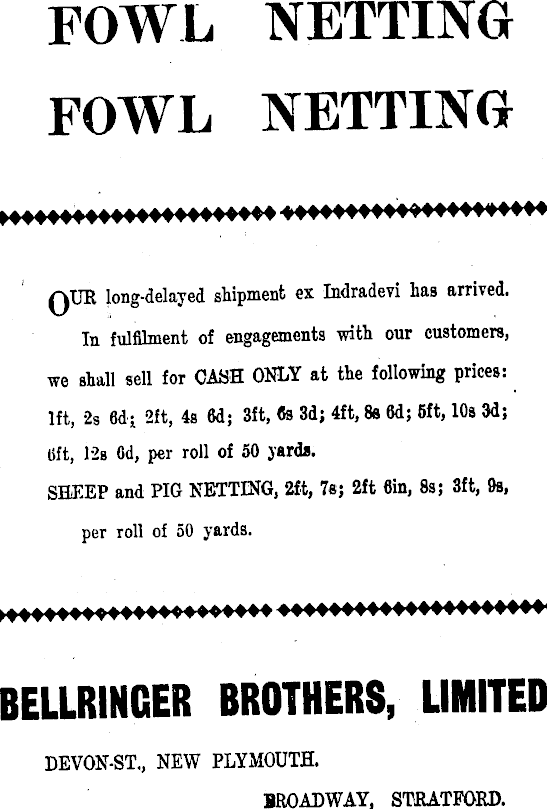 FOWL NETTING
FOWL NETTING

OUR long-delayed shipment ex Indradevi has arrived.

In fulfilment of engagements with our customers, we shall sell for CASH ONLY at the following prices: 1ft, 2s 6d; 2ft, 4s 6d; 3ft, 6s 3d; 4ft, 8s 6d; 5ft, 10s 3d; 6ft, 12s 6d, per roll of 50 yards.

SHEEP and PIG NETTING, 2ft, 7s; 2ft 6in, 8s; 3ft, 9s, per roll of 50 yards.

BELLRINGER BROTHERS, LIMITED

DEVON-ST., NEW PLYMOUTH.

BROADWAY, STRATFORD.